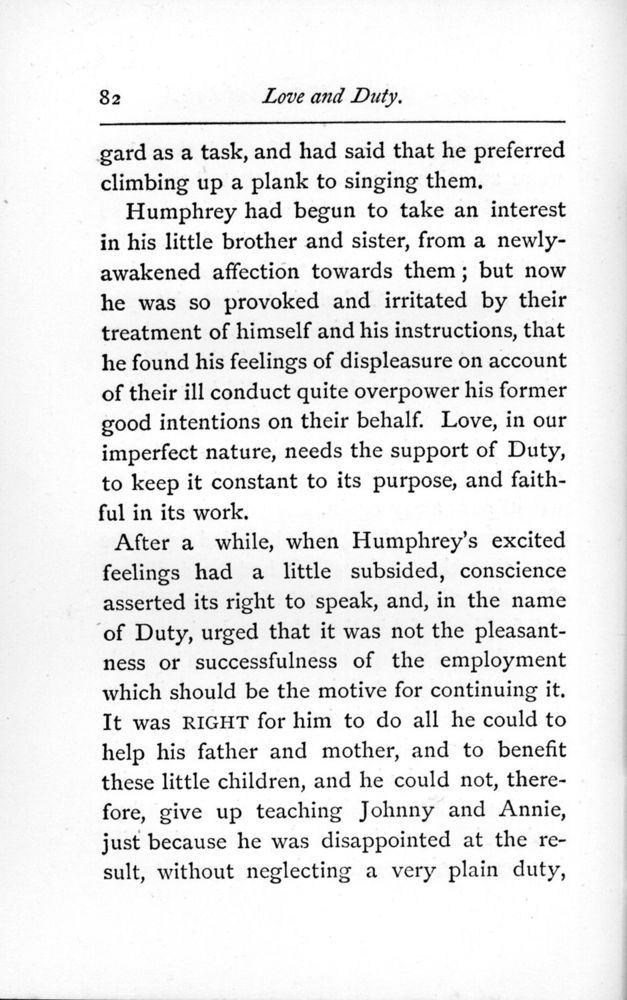 82 Love and Duty.

gard as a task, and had said that he preferred climbing up a plank to singing them.

Humphrey had begun to take an interest in his little brother and sister, from a newly-awakened affection towards them; but now he was so provoked and irritated by their treatment of himself and his instructions, that he found his feelings of displeasure on account of their ill conduct quite overpower his former good intentions on their behalf. Love, in our imperfect nature, needs the support of Duty, to keep it constant to its purpose, and faithful in its work.

After a while, when Humphrey's excited feelings had a little subsided, conscience asserted its right to speak, and, in the name of Duty, urged that it was not the pleasantness or successfulness of the employment which should be the motive for continuing it. It was RIGHT for him to do all he could to help his father and mother, and to benefit these little children, and he could not, therefore, give up teaching Johnny and Annie, just because he was disappointed at the result, without neglecting a very plain duty,